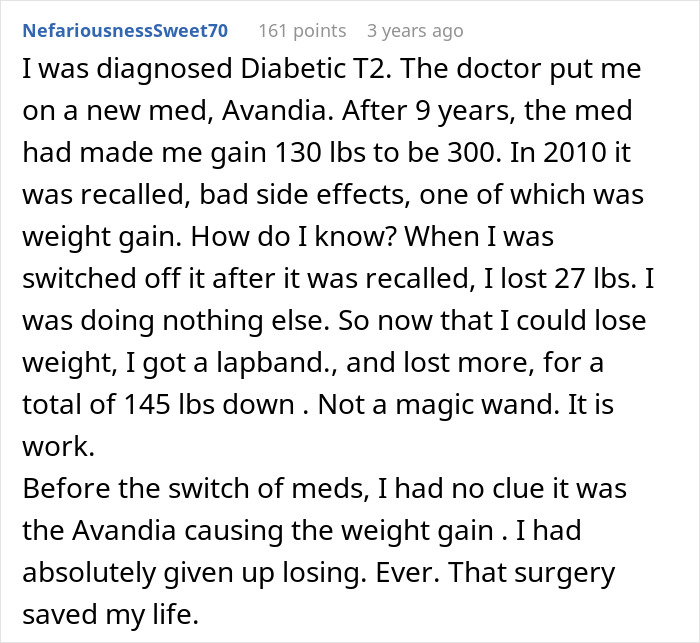 NefariousnessSweet70 161 points 3 years ago

I was diagnosed Diabetic T2. The doctor put me on a new med, Avandia. After 9 years, the med had made me gain 130 lbs to be 300. In 2010 it was recalled, bad side effects, one of which was weight gain. How do I know? When I was switched off it after it was recalled, I lost 27 lbs. I was doing nothing else. So now that I could lose weight, I got a lapband., and lost more, for a total of 145 lbs down . Not a magic wand. It is work.
Before the switch of meds, I had no clue it was the Avandia causing the weight gain . I had absolutely given up losing. Ever. That surgery saved my life.